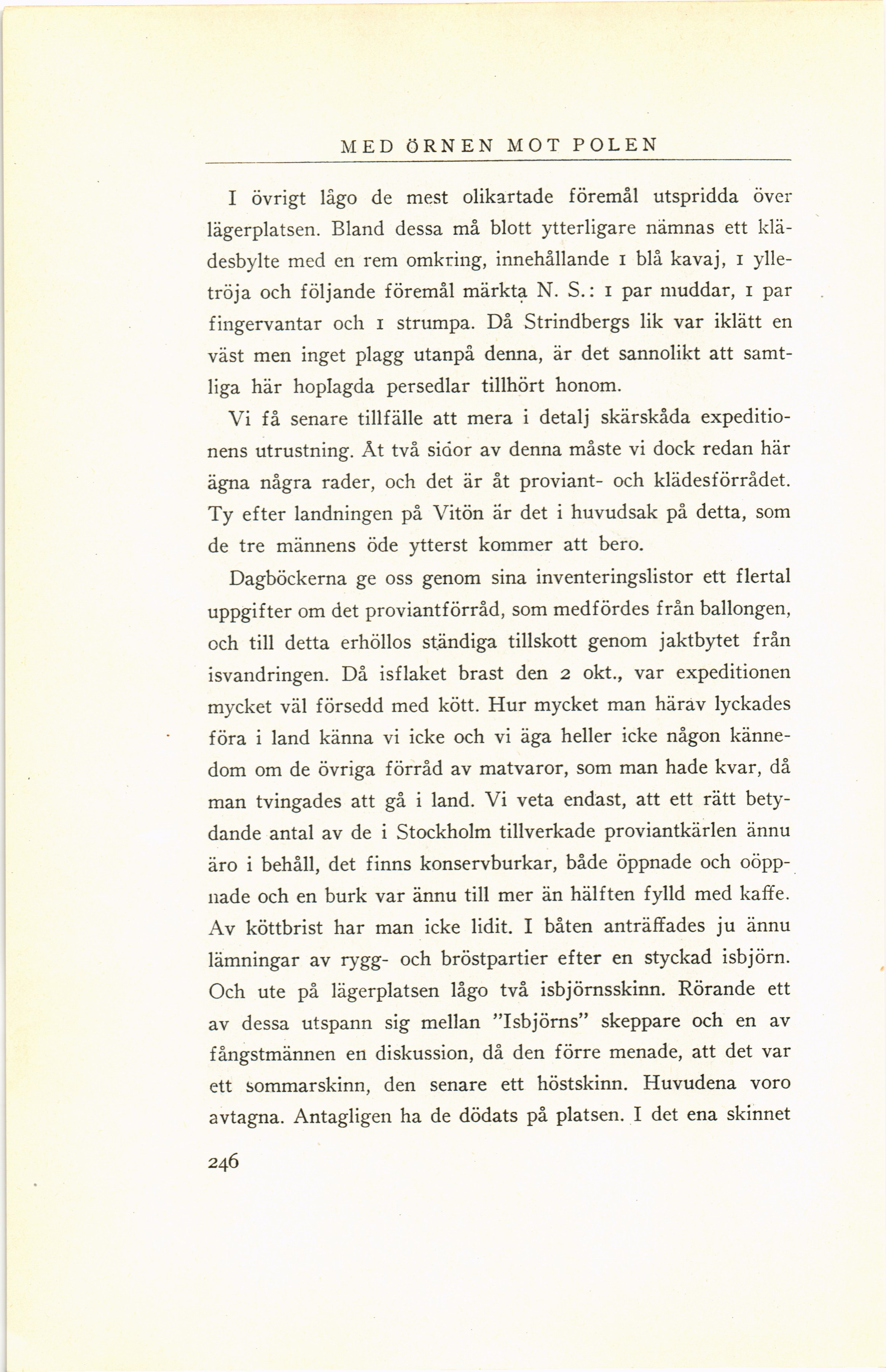 MED ÖRNEN MOT POLEN

I övrigt lågo de mest olikartade föremål utspridda över lägerplatsen. Bland dessa må blott ytterligare nämnas ett klädesbylte med en rem omkring, innehållande 1 blå kavaj, 1 ylletröja och följande föremål märkta N. S.: 1 par muddar, 1 par fingervantar och 1 strumpa. Då Strindbergs lik var iklätt en väst men inget plagg utanpå denna, är det sannolikt att samtliga här hoplagda persedlar tillhört honom.

Vi få senare tillfälle att mera i detalj skärskåda expeditionens utrustning. Åt två sidor av denna måste vi dock redan här ägna några rader, och det är åt proviant- och klädesförrådet. Ty efter landningen på Vitön är det i huvudsak på detta, som de tre männens öde ytterst kommer att bero.

Dagböckerna ge oss genom sina inventeringslistor ett flertal uppgifter om det proviantförråd, som medfördes från ballongen, och till detta erhöllos ständiga tillskott genom jaktbytet från isvandringen. Då isflaket brast den 2 okt., var expeditionen mycket väl försedd med kött. Hur mycket man härav lyckades föra i land känna vi icke och vi äga heller icke någon kännedom om de övriga förråd av matvaror, som man hade kvar, då man tvingades att gå i land. Vi veta endast, att ett rätt betydande antal av de i Stockholm tillverkade proviantkärlen ännu äro i behåll, det finns konservburkar, både öppnade och oöppnade och en burk var ännu till mer än hälften fylld med kaffe. Av köttbrist har man icke lidit. I båten anträffades ju ännu lämningar av rygg- och bröstpartier efter en styckad isbjörn. Och ute på lägerplatsen lågo två isbjörnsskinn. Rörande ett av dessa utspann sig mellan "Isbjörns" skeppare och en av fångstmännen en diskussion, då den förre menade, att det var ett sommarskinn, den senare ett höstskinn. Huvudena voro avtagna. Antagligen ha de dödats på platsen. I det ena skinnet

246